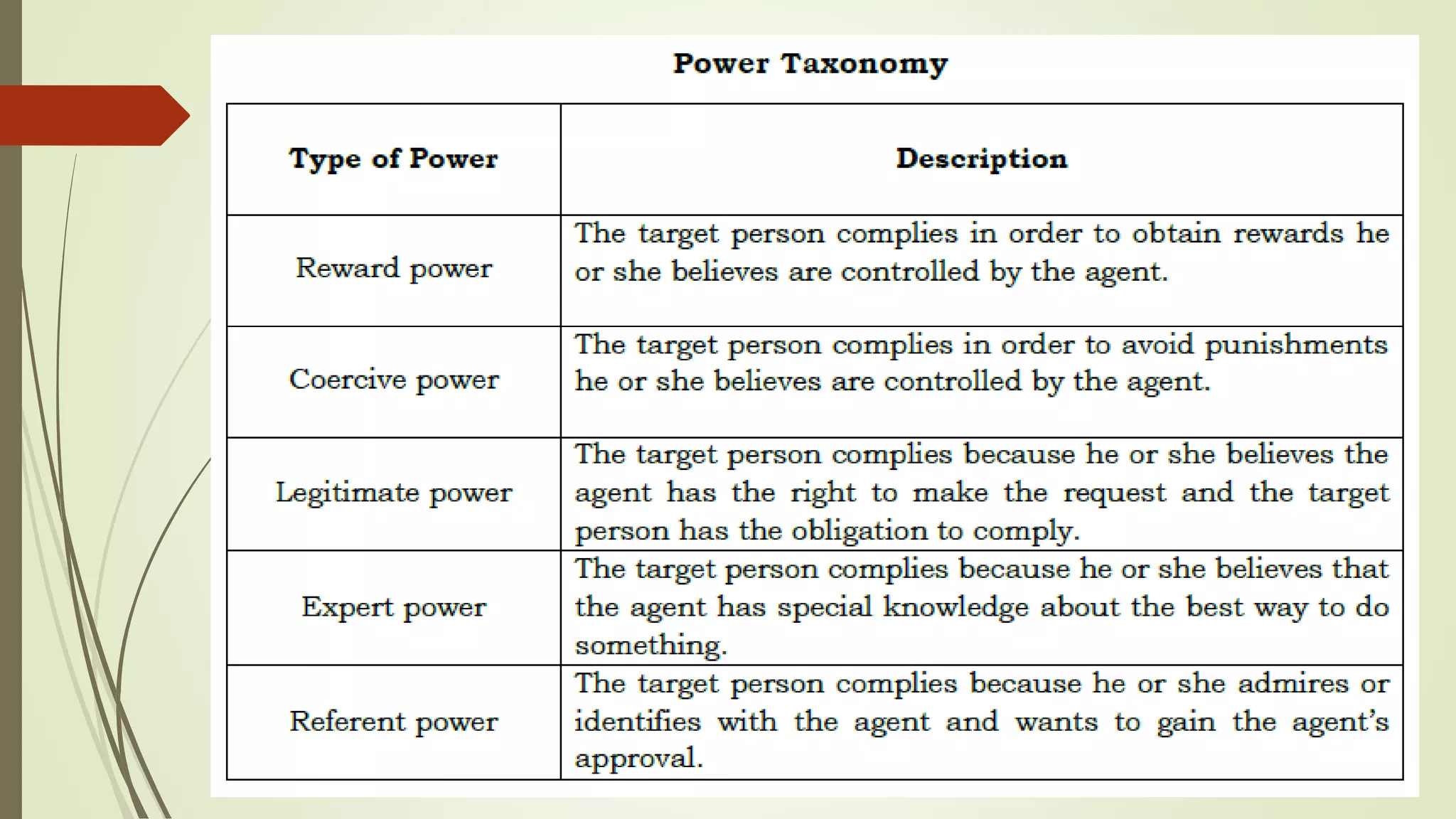 Power Taxonomy

| Type of Power | Description |
|---|---|
| Reward power | The target person complies in order to obtain rewards he or she believes are controlled by the agent. |
| Coercive power | The target person complies in order to avoid punishments he or she believes are controlled by the agent. |
| Legitimate power | The target person complies because he or she believes the agent has the right to make the request and the target person has the obligation to comply. |
| Expert power | The target person complies because he or she believes that the agent has special knowledge about the best way to do something. |
| Referent power | The target person complies because he or she admires or identifies with the agent and wants to gain the agent's approval. |